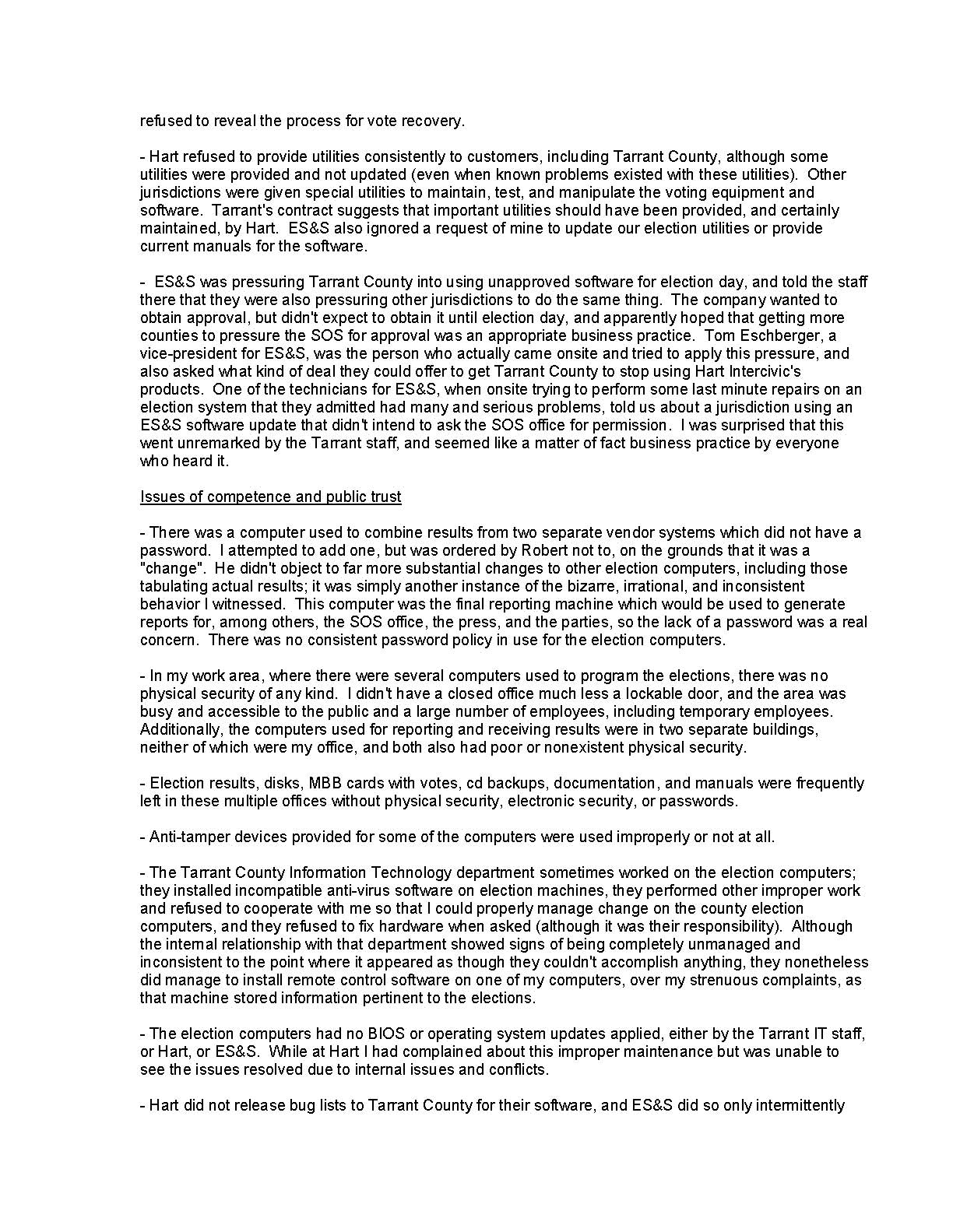 refused to reveal the process for vote recovery.

- Hart refused to provide utilities consistently to customers, including Tarrant County, although some utilities were provided and not updated (even when known problems existed with these utilities). Other jurisdictions were given special utilities to maintain, test, and manipulate the voting equipment and software. Tarrant's contract suggests that important utilities should have been provided, and certainly maintained, by Hart. ES&S also ignored a request of mine to update our election utilities or provide current manuals for the software.

- ES&S was pressuring Tarrant County into using unapproved software for election day, and told the staff there that they were also pressuring other jurisdictions to do the same thing. The company wanted to obtain approval, but didn't expect to obtain it until election day, and apparently hoped that getting more counties to pressure the SOS for approval was an appropriate business practice. Tom Eschberger, a vice-president for ES&S, was the person who actually came onsite and tried to apply this pressure, and also asked what kind of deal they could offer to get Tarrant County to stop using Hart Intercivic's products. One of the technicians for ES&S, when onsite trying to perform some last minute repairs on an election system that they admitted had many and serious problems, told us about a jurisdiction using an ES&S software update that didn't intend to ask the SOS office for permission. I was surprised that this went unremarked by the Tarrant staff, and seemed like a matter of fact business practice by everyone who heard it.

Issues of competence and public trust

- There was a computer used to combine results from two separate vendor systems which did not have a password. I attempted to add one, but was ordered by Robert not to, on the grounds that it was a "change". He didn't object to far more substantial changes to other election computers, including those tabulating actual results; it was simply another instance of the bizarre, irrational, and inconsistent behavior I witnessed. This computer was the final reporting machine which would be used to generate reports for, among others, the SOS office, the press, and the parties, so the lack of a password was a real concern. There was no consistent password policy in use for the election computers.

- In my work area, where there were several computers used to program the elections, there was no physical security of any kind. I didn't have a closed office much less a lockable door, and the area was busy and accessible to the public and a large number of employees, including temporary employees. Additionally, the computers used for reporting and receiving results were in two separate buildings, neither of which were my office, and both also had poor or nonexistent physical security.

- Election results, disks, MBB cards with votes, cd backups, documentation, and manuals were frequently left in these multiple offices without physical security, electronic security, or passwords.

- Anti-tamper devices provided for some of the computers were used improperly or not at all.

- The Tarrant County Information Technology department sometimes worked on the election computers; they installed incompatible anti-virus software on election machines, they performed other improper work and refused to cooperate with me so that I could properly manage change on the county election computers, and they refused to fix hardware when asked (although it was their responsibility). Although the internal relationship with that department showed signs of being completely unmanaged and inconsistent to the point where it appeared as though they couldn't accomplish anything, they nonetheless did manage to install remote control software on one of my computers, over my strenuous complaints, as that machine stored information pertinent to the elections.

- The election computers had no BIOS or operating system updates applied, either by the Tarrant IT staff, or Hart, or ES&S. While at Hart I had complained about this improper maintenance but was unable to see the issues resolved due to internal issues and conflicts.

- Hart did not release bug lists to Tarrant County for their software, and ES&S did so only intermittently